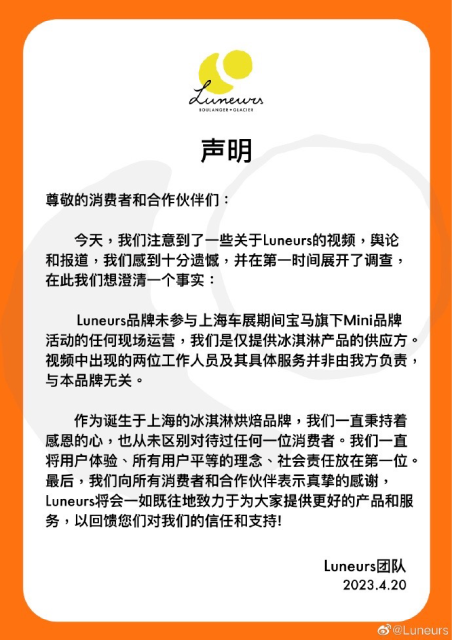 Luneurs
BOULANGER • GLACIER

声明

尊敬的消费者和合作伙伴们：

今天，我们注意到了一些关于Luneurs的视频，舆论和报道，我们感到十分遗憾，并在第一时间展开了调查，在此我们想澄清一个事实：

Luneurs品牌未参与上海车展期间宝马旗下Mini品牌活动的任何现场运营，我们是仅提供冰淇淋产品的供应方。视频中出现的两位工作人员及其具体服务并非由我方负责，与本品牌无关。

作为诞生于上海的冰淇淋烘焙品牌，我们一直秉持着感恩的心，也从未区别对待过任何一位消费者。我们一直将用户体验、所有用户平等的理念、社会责任放在第一位。最后，我们向所有消费者和合作伙伴表示真挚的感谢，Luneurs将会一如既往地致力于为大家提供更好的产品和服务，以回馈您们对我们的信任和支持!

Luneurs团队
2023.4.20

@Luneurs